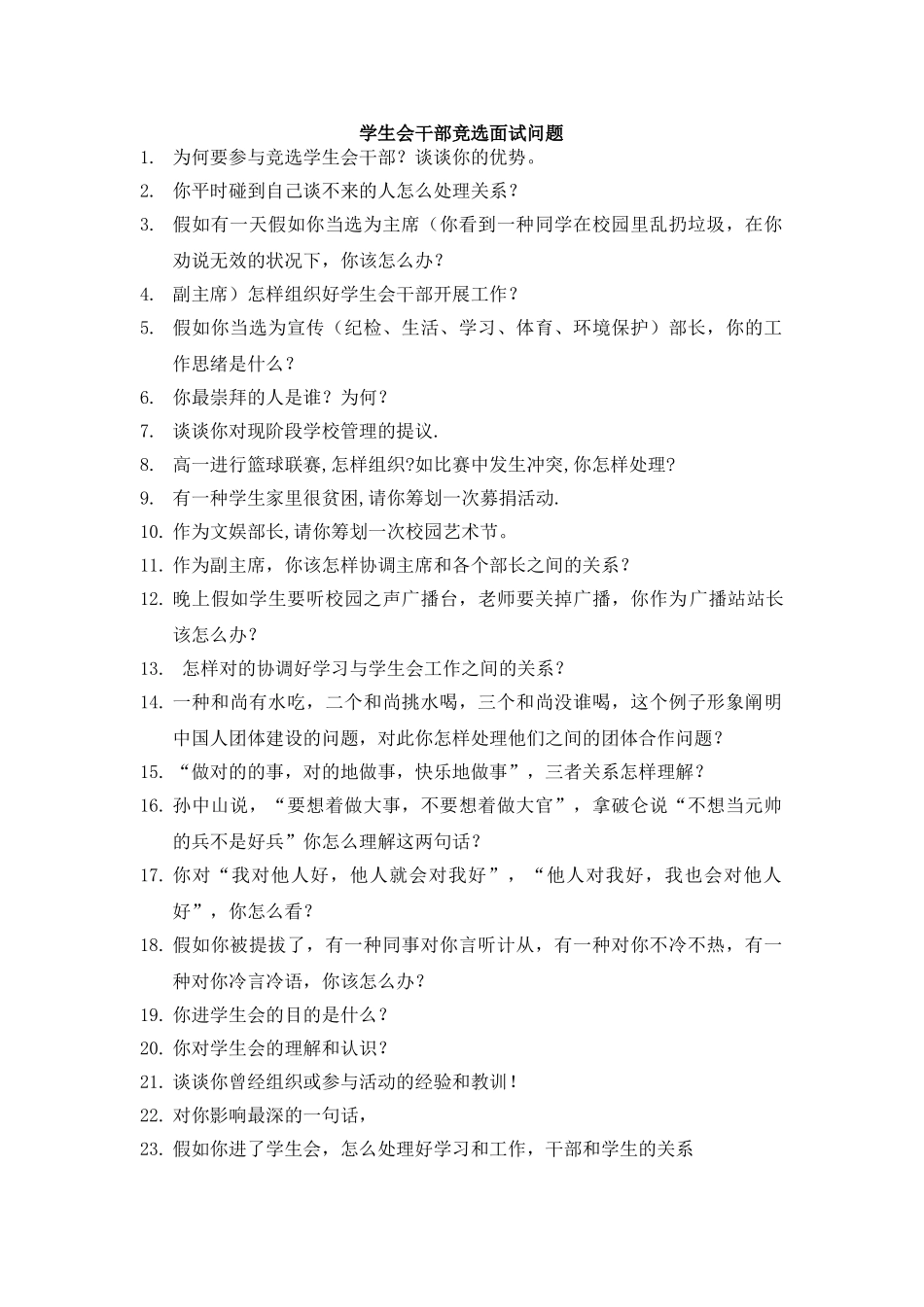 学生会干部竞选面试问题

1. 为何要参与竞选学生会干部？谈谈你的优势。
2. 你平时碰到自己谈不来的人怎么处理关系？
3. 假如有一天假如你当选为主席（你看到一种同学在校园里乱扔垃圾，在你劝说无效的状况下，你该怎么办？
4. 副主席）怎样组织好学生会干部开展工作？
5. 假如你当选为宣传（纪检、生活、学习、体育、环境保护）部长，你的工作思绪是什么？
6. 你最崇拜的人是谁？为何？
7. 谈谈你对现阶段学校管理的提议.
8. 高一进行篮球联赛,怎样组织?如比赛中发生冲突,你怎样处理?
9. 有一种学生家里很贫困,请你筹划一次募捐活动.
10. 作为文娱部长,请你筹划一次校园艺术节。
11. 作为副主席，你该怎样协调主席和各个部长之间的关系？
12. 晚上假如学生要听校园之声广播台，老师要关掉广播，你作为广播站站长该怎么办？
13. 怎样对的协调好学习与学生会工作之间的关系？
14. 一种和尚有水吃，二个和尚挑水喝，三个和尚没谁喝，这个例子形象阐明中国人团体建设的问题，对此你怎样处理他们之间的团体合作问题？
15. “做对的的事，对的地做事，快乐地做事”，三者关系怎样理解？
16. 孙中山说，“要想着做大事，不要想着做大官”，拿破仑说“不想当元帅的兵不是好兵”你怎么理解这两句话？
17. 你对“我对他人好，他人就会对我好”，“他人对我好，我也会对他人好”，你怎么看？
18. 假如你被提拔了，有一种同事对你言听计从，有一种对你不冷不热，有一种对你冷言冷语，你该怎么办？
19. 你进学生会的目的是什么？
20. 你对学生会的理解和认识？
21. 谈谈你曾经组织或参与活动的经验和教训！
22. 对你影响最深的一句话，
23. 假如你进了学生会，怎么处理好学习和工作，干部和学生的关系